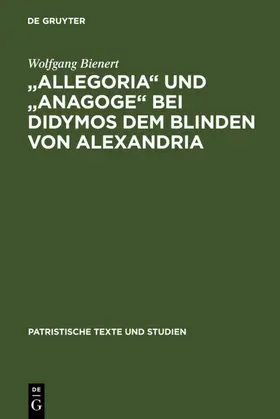 DE GRUYTER

Wolfgang Bienert

„ALLEGORIA“ UND „ANAGOGE“ BEI DIDYMOS DEM BLINDEN VON ALEXANDRIA

PATRISTISCHE TEXTE UND STUDIEN

DE
G